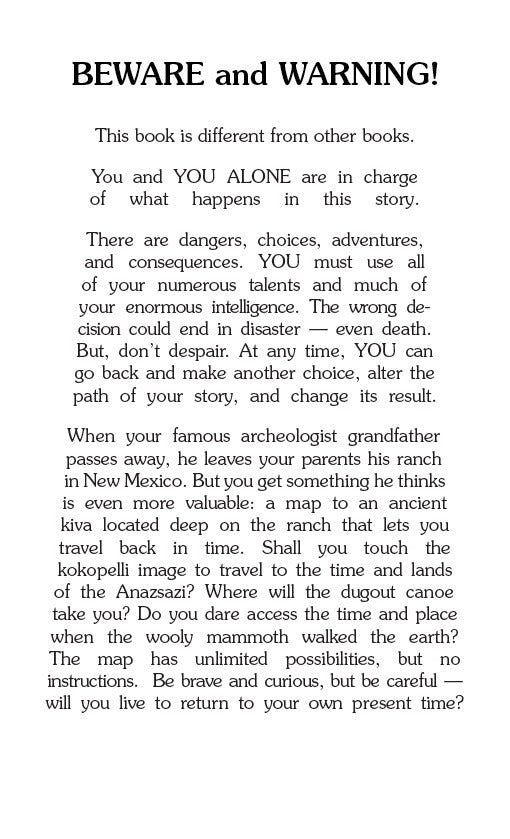 BEWARE and WARNING!

This book is different from other books.

You and YOU ALONE are in charge of what happens in this story.

There are dangers, choices, adventures, and consequences. YOU must use all of your numerous talents and much of your enormous intelligence. The wrong decision could end in disaster — even death. But, don't despair. At any time, YOU can go back and make another choice, alter the path of your story, and change its result.

When your famous archeologist grandfather passes away, he leaves your parents his ranch in New Mexico. But you get something he thinks is even more valuable: a map to an ancient kiva located deep on the ranch that lets you travel back in time. Shall you touch the kokopelli image to travel to the time and lands of the Anazsazi? Where will the dugout canoe take you? Do you dare access the time and place when the wooly mammoth walked the earth? The map has unlimited possibilities, but no instructions. Be brave and curious, but be careful — will you live to return to your own present time?